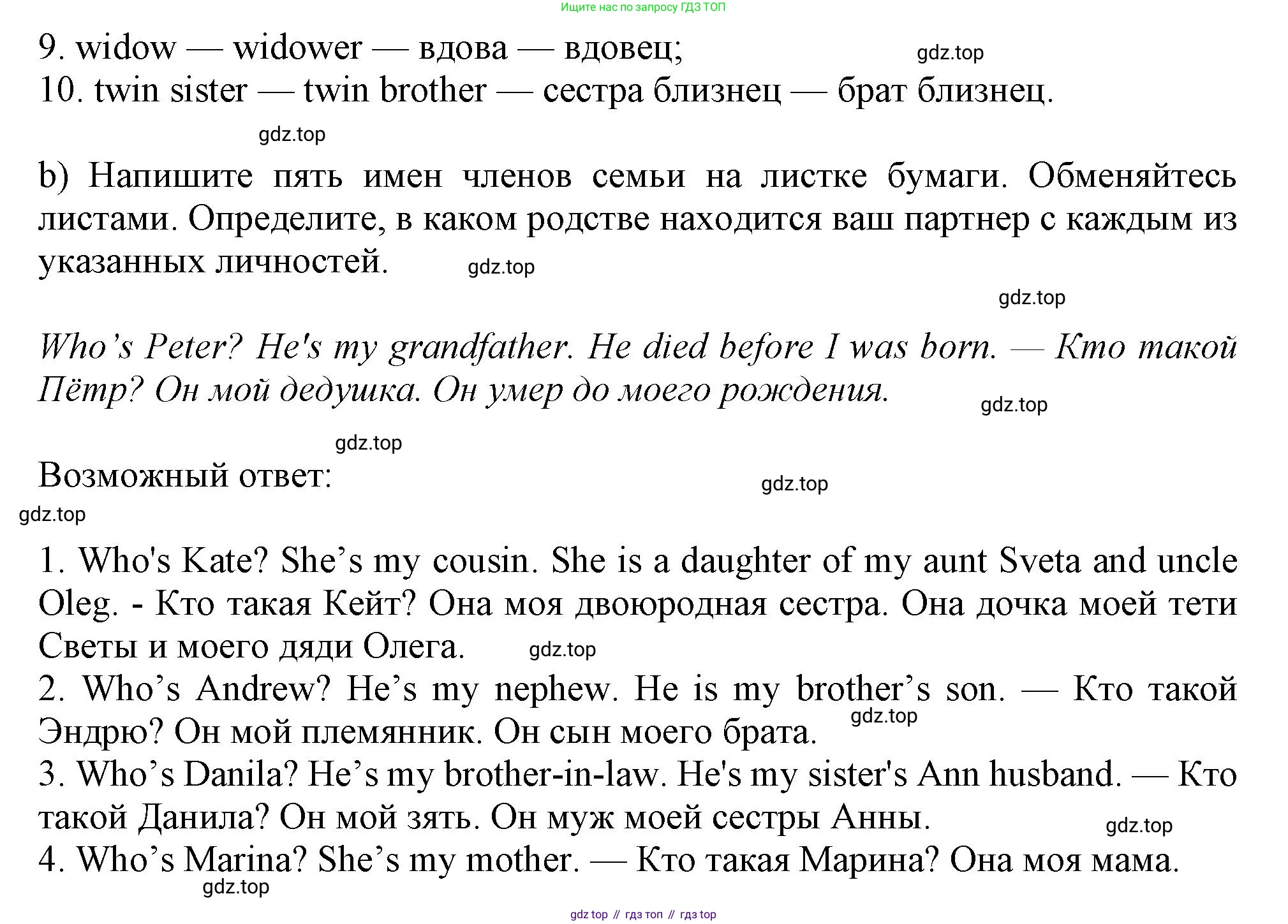 Ищите нас по запросу ГДЗ ТОП

9. widow — widower — вдова — вдовец;
gdz.top
10. twin sister — twin brother — сестра близнец — брат близнец.

gdz.top

b) Напишите пять имен членов семьи на листке бумаги. Обменяйтесь листами. Определите, в каком родстве находится ваш партнер с каждым из указанных личностей.
gdz.top

gdz.top

Who's Peter? He's my grandfather. He died before I was born. — Кто такой Пётр? Он мой дедушка. Он умер до моего рождения.
gdz.top

gdz.top

Возможный ответ:
gdz.top
gdz.top

1. Who's Kate? She's my cousin. She is a daughter of my aunt Sveta and uncle Oleg. - Кто такая Кейт? Она моя двоюродная сестра. Она дочка моей тети Светы и моего дяди Олега.
gdz.top
2. Who's Andrew? He's my nephew. He is my brother's son. — Кто такой Эндрю? Он мой племянник. Он сын моего брата.
gdz.top
3. Who's Danila? He's my brother-in-law. He's my sister's Ann husband. — Кто такой Данила? Он мой зять. Он муж моей сестры Анны.
gdz.top
4. Who's Marina? She's my mother. — Кто такая Марина? Она моя мама.
gdz.top

gdz top // гдз топ // гдз top